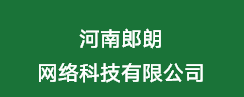 河南郎朗
网络科技有限公司